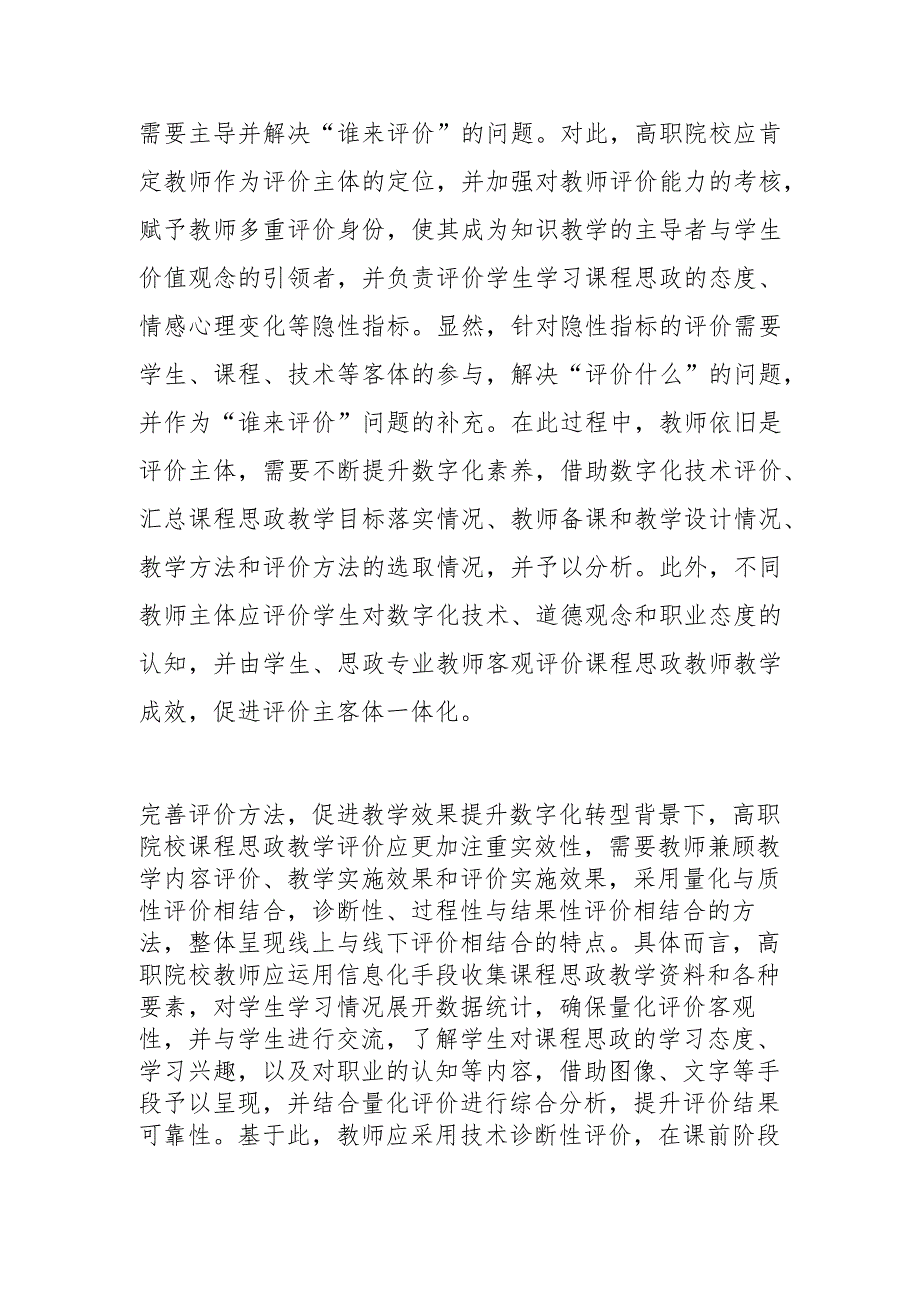 需要主导并解决“谁来评价”的问题。对此，高职院校应肯定教师作为评价主体的定位，并加强对教师评价能力的考核，赋予教师多重评价身份，使其成为知识教学的主导者与学生价值观念的引领者，并负责评价学生学习课程思政的态度、情感心理变化等隐性指标。显然，针对隐性指标的评价需要学生、课程、技术等客体的参与，解决“评价什么”的问题，并作为“谁来评价”问题的补充。在此过程中，教师依旧是评价主体，需要不断提升数字化素养，借助数字化技术评价、汇总课程思政教学目标落实情况、教师备课和教学设计情况、教学方法和评价方法的选取情况，并予以分析。此外，不同教师主体应评价学生对数字化技术、道德观念和职业态度的认知，并由学生、思政专业教师客观评价课程思政教师教学成效，促进评价主客体一体化。

完善评价方法，促进教学效果提升数字化转型背景下，高职院校课程思政教学评价应更加注重实效性，需要教师兼顾教学内容评价、教学实施效果和评价实施效果，采用量化与质性评价相结合，诊断性、过程性与结果性评价相结合的方法，整体呈现线上与线下评价相结合的特点。具体而言，高职院校教师应运用信息化手段收集课程思政教学资料和各种要素，对学生学习情况展开数据统计，确保量化评价客观性，并与学生进行交流，了解学生对课程思政的学习态度、学习兴趣，以及对职业的认知等内容，借助图像、文字等手段予以呈现，并结合量化评价进行综合分析，提升评价结果可靠性。基于此，教师应采用技术诊断性评价，在课前阶段